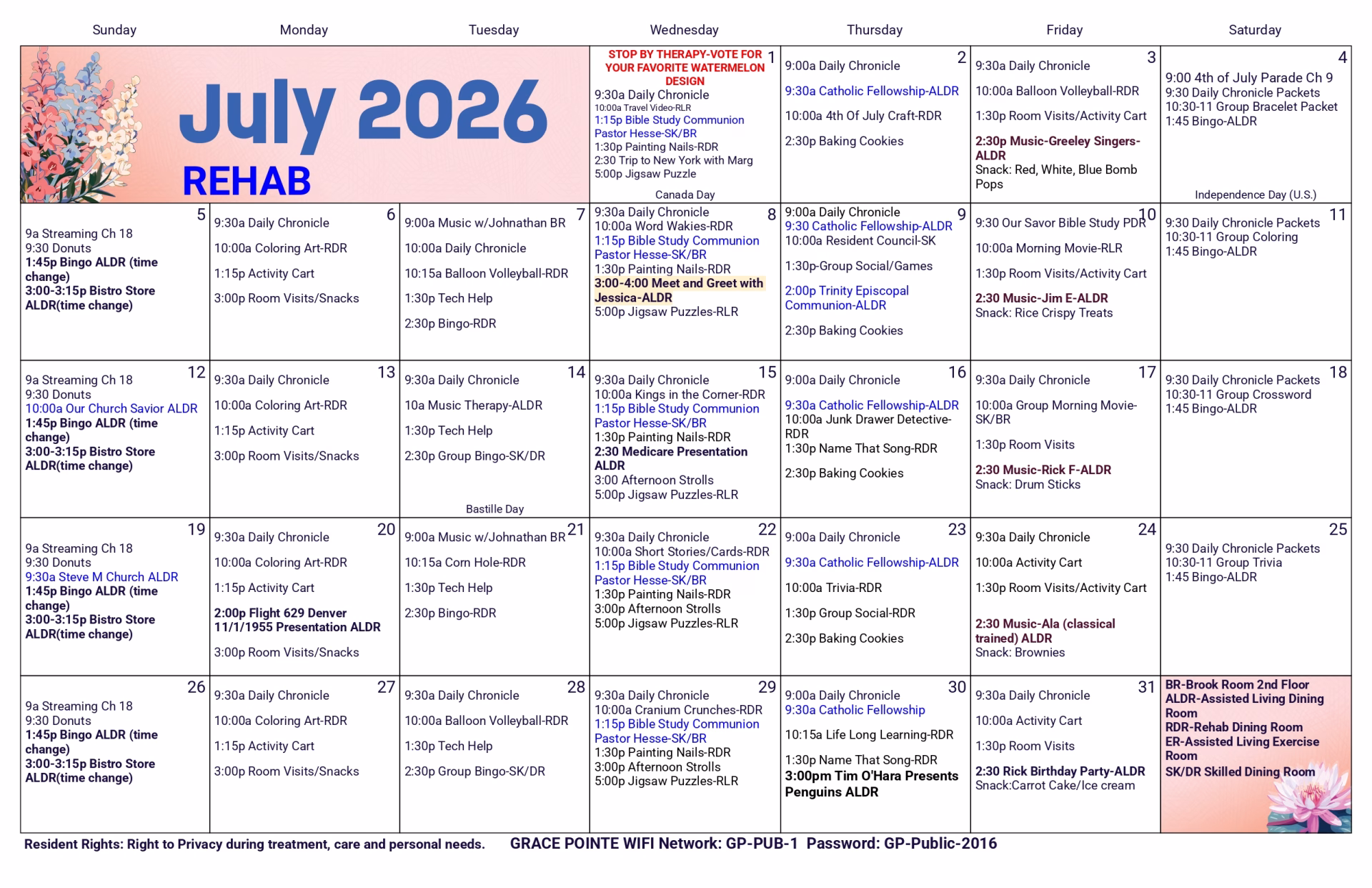 | Sunday | Monday | Tuesday | Wednesday | Thursday | Friday | Saturday |
|---|---|---|---|---|---|---|
| July 2026 REHAB | | | 1 STOP BY THERAPY-VOTE FOR YOUR FAVORITE WATERMELON DESIGN 9:30a Daily Chronicle 10:00a Travel Video-RLR 1:15p Bible Study Communion Pastor Hesse-SK/BR 1:30p Painting Nails-RDR 2:30 Trip to New York with Marg 5:00p Jigsaw Puzzle Canada Day | 2 9:00a Daily Chronicle 9:30a Catholic Fellowship-ALDR 10:00a 4th Of July Craft-RDR 2:30p Baking Cookies | 3 9:30a Daily Chronicle 10:00a Balloon Volleyball-RDR 1:30p Room Visits/Activity Cart 2:30p Music-Greeley Singers-ALDR Snack: Red, White, Blue Bomb Pops | 4 9:00 4th of July Parade Ch 9 9:30 Daily Chronicle Packets 10:30-11 Group Bracelet Packet 1:45 Bingo-ALDR Independence Day (U.S.) |
| 5 9a Streaming Ch 18 9:30 Donuts 1:45p Bingo ALDR (time change) 3:00-3:15p Bistro Store ALDR(time change) | 6 9:30a Daily Chronicle 10:00a Coloring Art-RDR 1:15p Activity Cart 3:00p Room Visits/Snacks | 7 9:00a Music w/Johnathan BR 10:00a Daily Chronicle 10:15a Balloon Volleyball-RDR 1:30p Tech Help 2:30p Bingo-RDR | 8 9:30a Daily Chronicle 10:00a Word Wakies-RDR 1:15p Bible Study Communion Pastor Hesse-SK/BR 1:30p Painting Nails-RDR 3:00-4:00 Meet and Greet with Jessica-ALDR 5:00p Jigsaw Puzzles-RLR | 9 9:00a Daily Chronicle 9:30 Catholic Fellowship-ALDR 10:00a Resident Council-SK 1:30p-Group Social/Games 2:00p Trinity Episcopal Communion-ALDR 2:30p Baking Cookies | 10 9:30 Our Savor Bible Study PDR 10:00a Morning Movie-RLR 1:30p Room Visits/Activity Cart 2:30 Music-Jim E-ALDR Snack: Rice Crispy Treats | 11 9:30 Daily Chronicle Packets 10:30-11 Group Coloring 1:45 Bingo-ALDR |
| 12 9a Streaming Ch 18 9:30 Donuts 10:00a Our Church Savior ALDR 1:45p Bingo ALDR (time change) 3:00-3:15p Bistro Store ALDR(time change) | 13 9:30a Daily Chronicle 10:00a Coloring Art-RDR 1:15p Activity Cart 3:00p Room Visits/Snacks | 14 9:30a Daily Chronicle 10a Music Therapy-ALDR 1:30p Tech Help 2:30p Group Bingo-SK/DR Bastille Day | 15 9:30a Daily Chronicle 10:00a Kings in the Corner-RDR 1:15p Bible Study Communion Pastor Hesse-SK/BR 1:30p Painting Nails-RDR 2:30 Medicare Presentation ALDR 3:00 Afternoon Strolls 5:00p Jigsaw Puzzles-RLR | 16 9:00a Daily Chronicle 9:30a Catholic Fellowship-ALDR 10:00a Junk Drawer Detective-RDR 1:30p Name That Song-RDR 2:30p Baking Cookies | 17 9:30a Daily Chronicle 10:00a Group Morning Movie-SK/BR 1:30p Room Visits 2:30 Music-Rick F-ALDR Snack: Drum Sticks | 18 9:30 Daily Chronicle Packets 10:30-11 Group Crossword 1:45 Bingo-ALDR |
| 19 9a Streaming Ch 18 9:30 Donuts 9:30a Steve M Church ALDR 1:45p Bingo ALDR (time change) 3:00-3:15p Bistro Store ALDR(time change) | 20 9:30a Daily Chronicle 10:00a Coloring Art-RDR 1:15p Activity Cart 2:00p Flight 629 Denver 11/1/1955 Presentation ALDR 3:00p Room Visits/Snacks | 21 9:00a Music w/Johnathan BR 10:15a Corn Hole-RDR 1:30p Tech Help 2:30p Bingo-RDR | 22 9:30a Daily Chronicle 10:00a Short Stories/Cards-RDR 1:15p Bible Study Communion Pastor Hesse-SK/BR 1:30p Painting Nails-RDR 3:00p Afternoon Strolls 5:00p Jigsaw Puzzles-RLR | 23 9:00a Daily Chronicle 9:30a Catholic Fellowship-ALDR 10:00a Trivia-RDR 1:30p Group Social-RDR 2:30p Baking Cookies | 24 9:30a Daily Chronicle 10:00a Activity Cart 1:30p Room Visits/Activity Cart 2:30 Music-Ala (classical trained) ALDR Snack: Brownies | 25 9:30 Daily Chronicle Packets 10:30-11 Group Trivia 1:45 Bingo-ALDR |
| 26 9a Streaming Ch 18 9:30 Donuts 1:45p Bingo ALDR (time change) 3:00-3:15p Bistro Store ALDR(time change) | 27 9:30a Daily Chronicle 10:00a Coloring Art-RDR 1:15p Activity Cart 3:00p Room Visits/Snacks | 28 9:30a Daily Chronicle 10:00a Balloon Volleyball-RDR 1:30p Tech Help 2:30p Group Bingo-SK/DR | 29 9:30a Daily Chronicle 10:00a Cranium Crunches-RDR 1:15p Bible Study Communion Pastor Hesse-SK/BR 1:30p Painting Nails-RDR 3:00p Afternoon Strolls 5:00p Jigsaw Puzzles-RLR | 30 9:00a Daily Chronicle 9:30a Catholic Fellowship 10:15a Life Long Learning-RDR 1:30p Name That Song-RDR 3:00pm Tim O'Hara Presents Penguins ALDR | 31 9:30a Daily Chronicle 10:00a Activity Cart 1:30p Room Visits 2:30 Rick Birthday Party-ALDR Snack:Carrot Cake/Ice cream | BR-Brook Room 2nd Floor ALDR-Assisted Living Dining Room RDR-Rehab Dining Room ER-Assisted Living Exercise Room SK/DR Skilled Dining Room |

Resident Rights: Right to Privacy during treatment, care and personal needs.   GRACE POINTE WIFI Network: GP-PUB-1 Password: GP-Public-2016